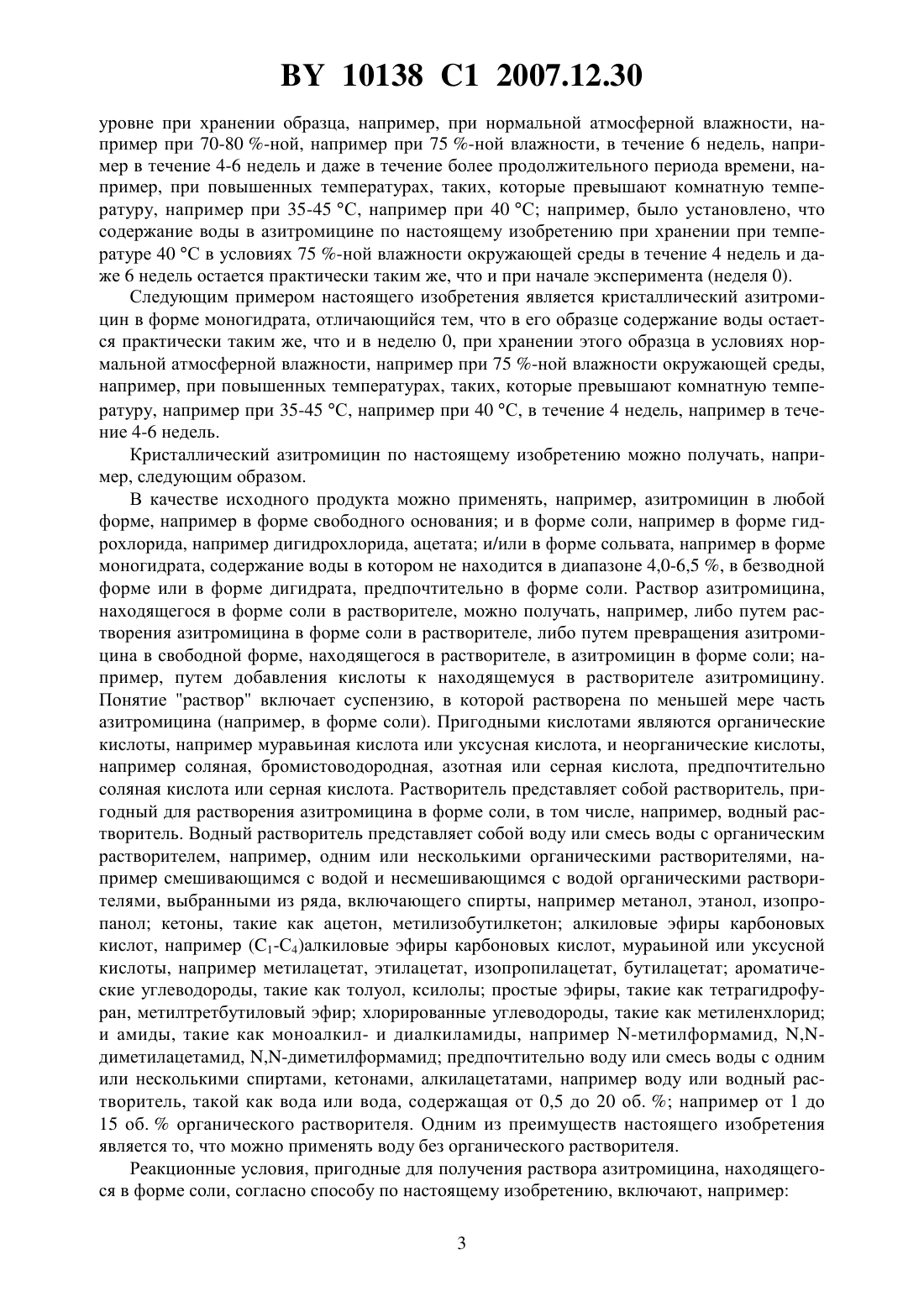 BY 10138 C1 2007.12.30

уровне при хранении образца, например, при нормальной атмосферной влажности, например при 70-80 %-ной, например при 75 %-ной влажности, в течение 6 недель, например в течение 4-6 недель и даже в течение более продолжительного периода времени, например, при повышенных температурах, таких, которые превышают комнатную температуру, например при 35-45 °C, например при 40 °C; например, было установлено, что содержание воды в азитромицине по настоящему изобретению при хранении при температуре 40 °C в условиях 75 %-ной влажности окружающей среды в течение 4 недель и даже 6 недель остается практически таким же, что и при начале эксперимента (неделя 0).

Следующим примером настоящего изобретения является кристаллический азитромицин в форме моногидрата, отличающийся тем, что в его образце содержание воды остается практически таким же, что и в неделю 0, при хранении этого образца в условиях нормальной атмосферной влажности, например при 75 %-ной влажности окружающей среды, например, при повышенных температурах, таких, которые превышают комнатную температуру, например при 35-45 °C, например при 40 °C, в течение 4 недель, например в течение 4-6 недель.

Кристаллический азитромицин по настоящему изобретению можно получать, например, следующим образом.

В качестве исходного продукта можно применять, например, азитромицин в любой форме, например в форме свободного основания; и в форме соли, например в форме гидрохлорида, например дигидрохлорида, ацетата; и/или в форме сольвата, например в форме моногидрата, содержание воды в котором не находится в диапазоне 4,0-6,5 %, в безводной форме или в форме дигидрата, предпочтительно в форме соли. Раствор азитромицина, находящегося в форме соли в растворителе, можно получать, например, либо путем растворения азитромицина в форме соли в растворителе, либо путем превращения азитромицина в свободной форме, находящегося в растворителе, в азитромицин в форме соли; например, путем добавления кислоты к находящемуся в растворителе азитромицину. Понятие "раствор" включает суспензию, в которой растворена по меньшей мере часть азитромицина (например, в форме соли). Пригодными кислотами являются органические кислоты, например муравьиная кислота или уксусная кислота, и неорганические кислоты, например соляная, бромистоводородная, азотная или серная кислота, предпочтительно соляная кислота или серная кислота. Растворитель представляет собой растворитель, пригодный для растворения азитромицина в форме соли, в том числе, например, водный растворитель. Водный растворитель представляет собой воду или смесь воды с органическим растворителем, например, одним или несколькими органическими растворителями, например смешивающимся с водой и несмешивающимся с водой органическими растворителями, выбранными из ряда, включающего спирты, например метанол, этанол, изопропанол; кетоны, такие как ацетон, метилизобутилкетон; алкиловые эфиры карбоновых кислот, например ($C_1$-$C_4$)алкиловые эфиры карбоновых кислот, мураьиной или уксусной кислоты, например метилацетат, этилацетат, изопропилацетат, бутилацетат; ароматические углеводороды, такие как толуол, ксилолы; простые эфиры, такие как тетрагидрофуран, метилтретбутиловый эфир; хлорированные углеводороды, такие как метиленхлорид; и амиды, такие как моноалкил- и диалкиламиды, например N-метилформамид, N,N-диметилацетамид, N,N-диметилформамид; предпочтительно воду или смесь воды с одним или несколькими спиртами, кетонами, алкилацетатами, например воду или водный растворитель, такой как вода или вода, содержащая от 0,5 до 20 об. %; например от 1 до 15 об. % органического растворителя. Одним из преимуществ настоящего изобретения является то, что можно применять воду без органического растворителя.

Реакционные условия, пригодные для получения раствора азитромицина, находящегося в форме соли, согласно способу по настоящему изобретению, включают, например:

3